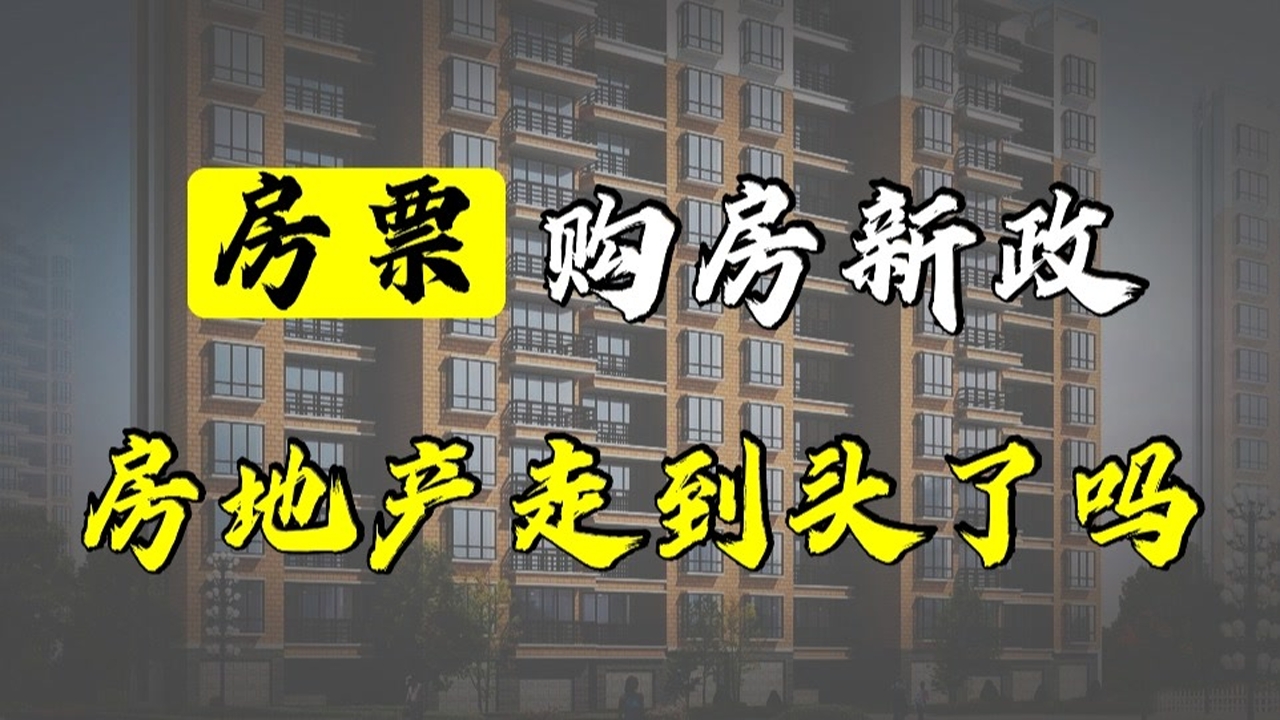 房票 购房新政

房地产走到头了吗